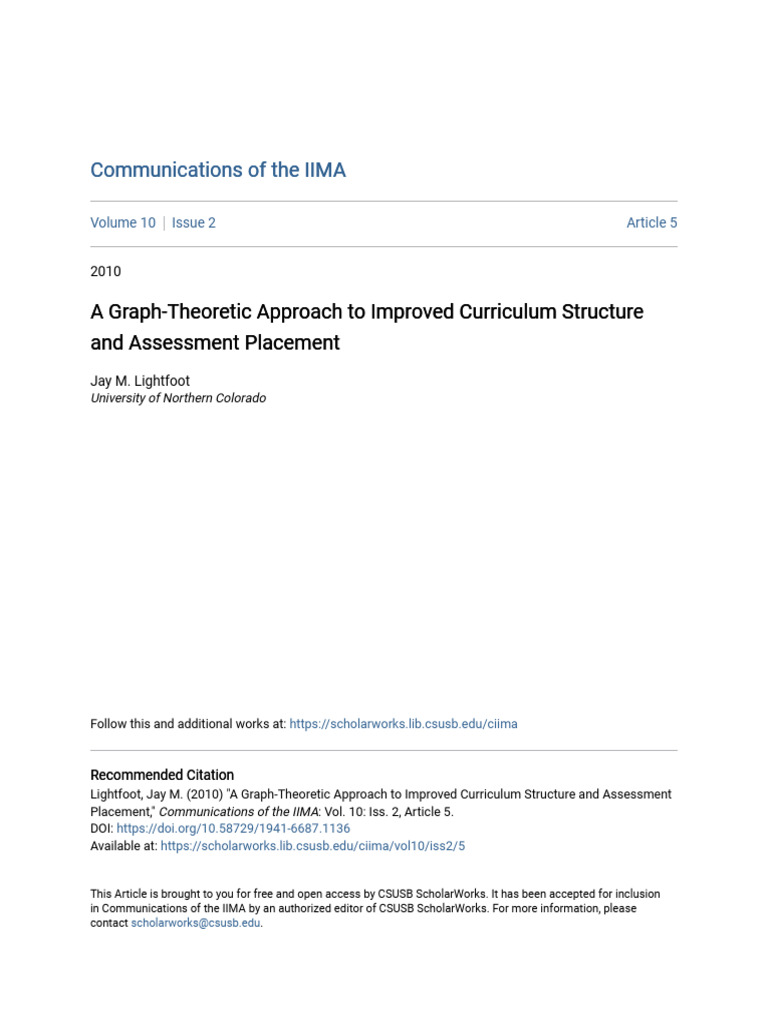 Communications of the IIMA

Volume 10 | Issue 2

Article 5

2010

A Graph-Theoretic Approach to Improved Curriculum Structure and Assessment Placement

Jay M. Lightfoot
University of Northern Colorado

Follow this and additional works at: https://scholarworks.lib.csusb.edu/ciima

Recommended Citation
Lightfoot, Jay M. (2010) "A Graph-Theoretic Approach to Improved Curriculum Structure and Assessment Placement," Communications of the IIMA: Vol. 10: Iss. 2, Article 5.
DOI: https://doi.org/10.58729/1941-6687.1136
Available at: https://scholarworks.lib.csusb.edu/ciima/vol10/iss2/5

This Article is brought to you for free and open access by CSUSB ScholarWorks. It has been accepted for inclusion in Communications of the IIMA by an authorized editor of CSUSB ScholarWorks. For more information, please contact scholarworks@csusb.edu.